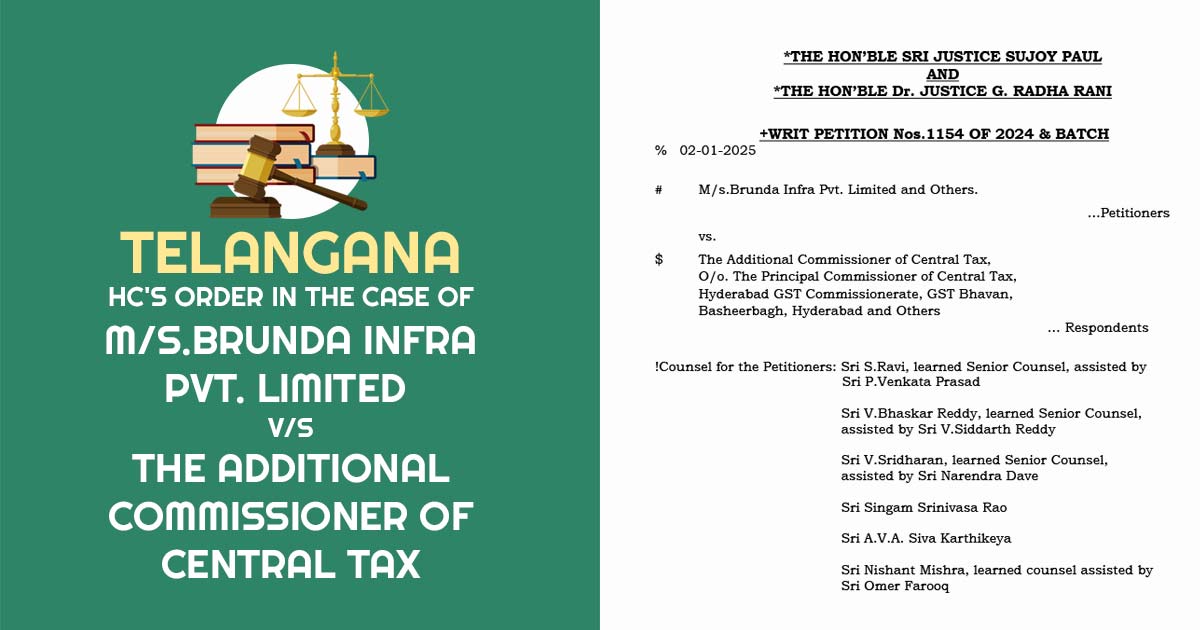 TELANGANA
HC'S ORDER IN THE CASE OF
M/S.BRUNDA INFRA PVT. LIMITED
V/S
THE ADDITIONAL COMMISSIONER OF CENTRAL TAX

*THE HON'BLE SRI JUSTICE SUJOY PAUL
AND
*THE HON'BLE Dr. JUSTICE G. RADHA RANI

+WRIT PETITION Nos.1154 OF 2024 & BATCH

% 02-01-2025

# M/s.Brunda Infra Pvt. Limited and Others.

...Petitioners

vs.

$ The Additional Commissioner of Central Tax, O/o. The Principal Commissioner of Central Tax, Hyderabad GST Commissionerate, GST Bhavan, Basheerbagh, Hyderabad and Others

... Respondents

!Counsel for the Petitioners: Sri S.Ravi, learned Senior Counsel, assisted by Sri P.Venkata Prasad

Sri V.Bhaskar Reddy, learned Senior Counsel, assisted by Sri V.Siddarth Reddy

Sri V.Sridharan, learned Senior Counsel, assisted by Sri Narendra Dave

Sri Singam Srinivasa Rao

Sri A.V.A. Siva Karthikeya

Sri Nishant Mishra, learned counsel assisted by Sri Omer Farooq